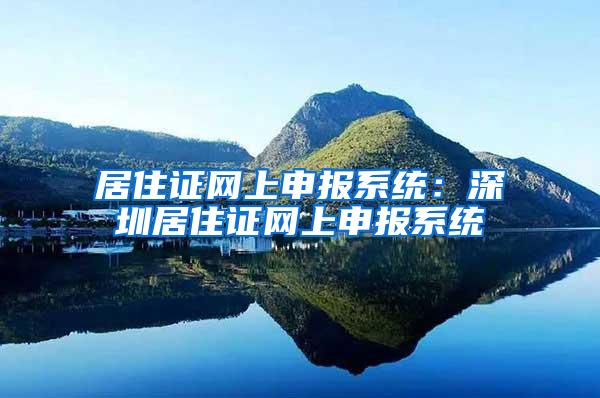 居住证网上申报系统：深圳居住证网上申报系统